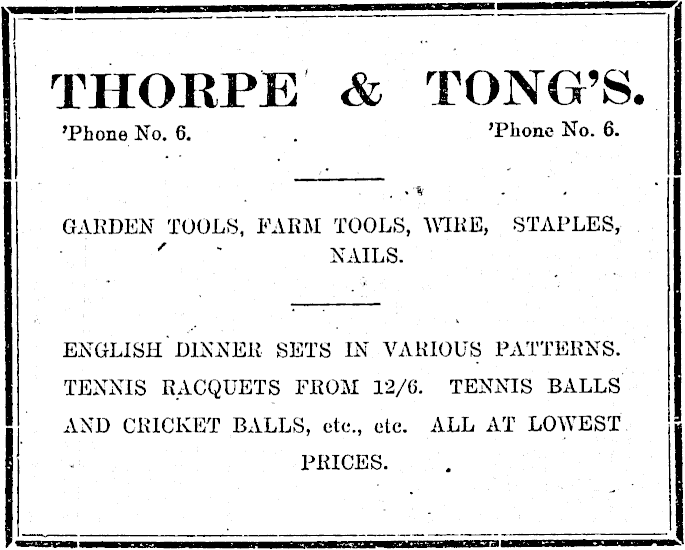 THORPE & TONG'S.

'Phone No. 6.

'Phone No. 6.

GARDEN TOOLS, FARM TOOLS, WIRE, STAPLES, NAILS.

ENGLISH DINNER SETS IN VARIOUS PATTERNS. TENNIS RACQUETS FROM 12/6. TENNIS BALLS AND CRICKET BALLS, etc., etc. ALL AT LOWEST PRICES.